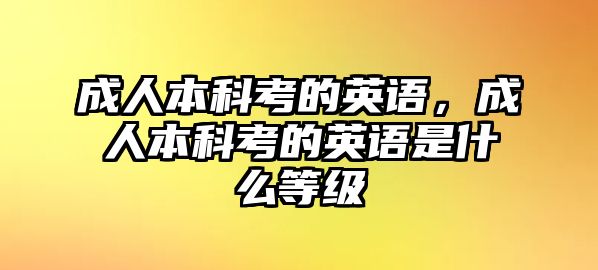 成人本科考的英语，成人本科考的英语是什么等级